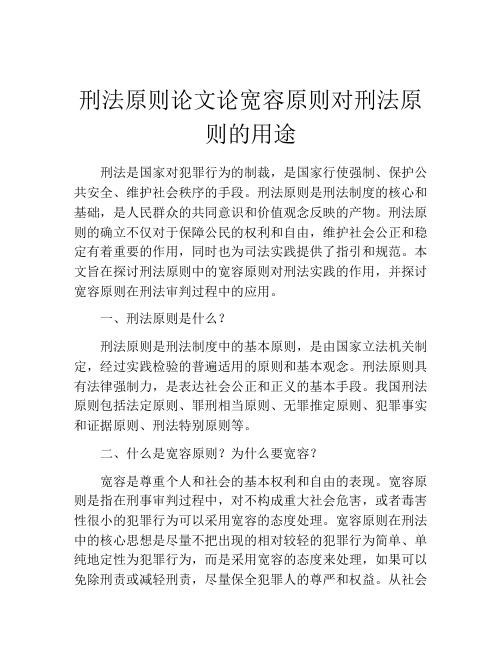 刑法原则论文论宽容原则对刑法原则的用途

刑法是国家对犯罪行为的制裁，是国家行使强制、保护公共安全、维护社会秩序的手段。刑法原则是刑法制度的核心和基础，是人民群众的共同意识和价值观念反映的产物。刑法原则的确立不仅对于保障公民的权利和自由，维护社会公正和稳定有着重要的作用，同时也为司法实践提供了指引和规范。本文旨在探讨刑法原则中的宽容原则对刑法实践的作用，并探讨宽容原则在刑法审判过程中的应用。

一、刑法原则是什么？

刑法原则是刑法制度中的基本原则，是由国家立法机关制定，经过实践检验的普遍适用的原则和基本观念。刑法原则具有法律强制力，是表达社会公正和正义的基本手段。我国刑法原则包括法定原则、罪刑相当原则、无罪推定原则、犯罪事实和证据原则、刑法特别原则等。

二、什么是宽容原则？为什么要宽容？

宽容是尊重个人和社会的基本权利和自由的表现。宽容原则是指在刑事审判过程中，对不构成重大社会危害，或者毒害性很小的犯罪行为可以采用宽容的态度处理。宽容原则在刑法中的核心思想是尽量不把出现的相对较轻的犯罪行为简单、单纯地定性为犯罪行为，而是采用宽容的态度来处理，如果可以免除刑责或减轻刑责，尽量保全犯罪人的尊严和权益。从社会